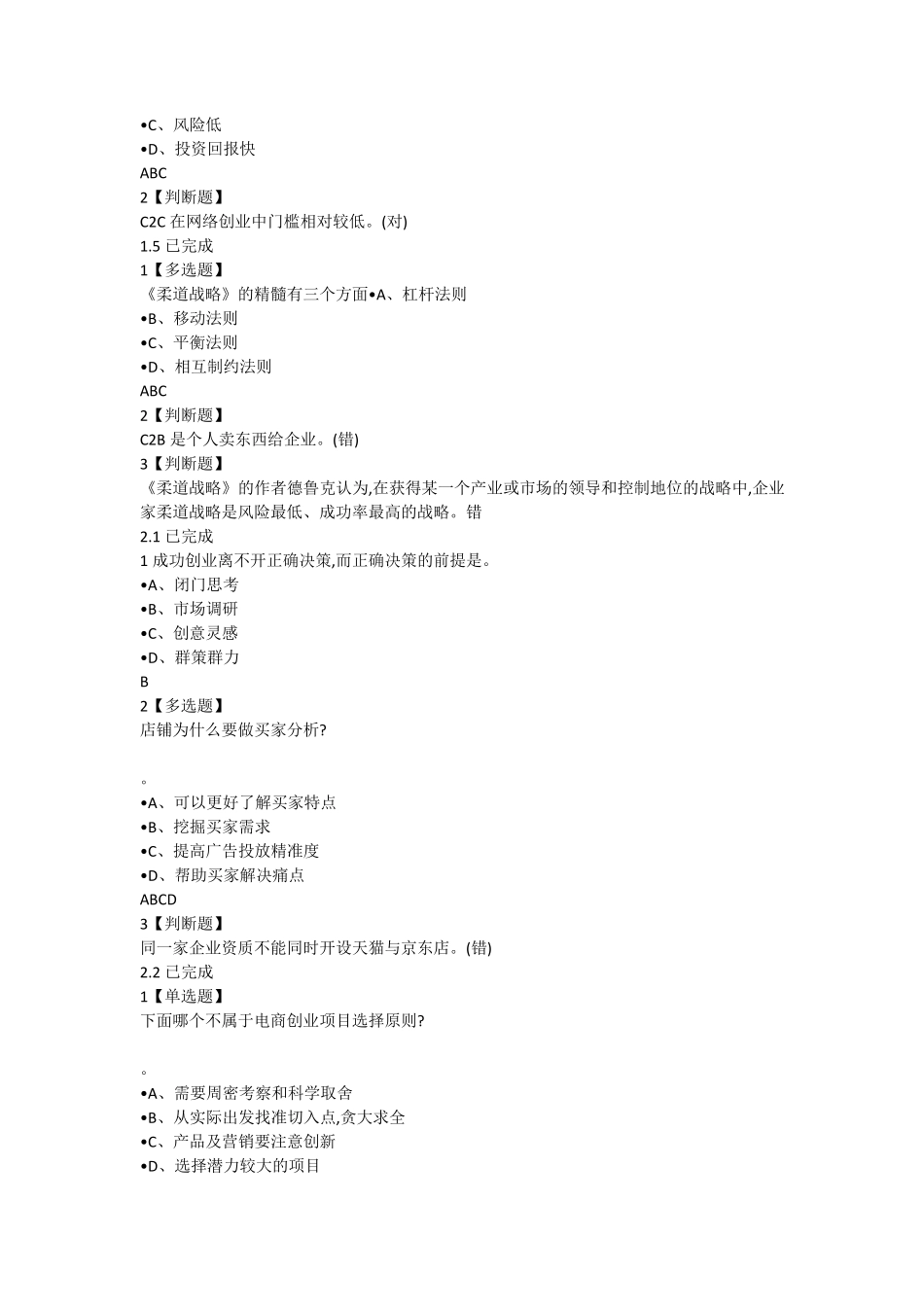 •C、风险低
•D、投资回报快
ABC
2【判断题】
C2C 在网络创业中门槛相对较低。(对)
1.5 已完成
1【多选题】
《柔道战略》的精髓有三个方面•A、杠杆法则
•B、移动法则
•C、平衡法则
•D、相互制约法则
ABC
2【判断题】
C2B 是个人卖东西给企业。(错)
3【判断题】
《柔道战略》的作者德鲁克认为,在获得某一个产业或市场的领导和控制地位的战略中,企业家柔道战略是风险最低、成功率最高的战略。错
2.1 已完成
1 成功创业离不开正确决策,而正确决策的前提是。
•A、闭门思考
•B、市场调研
•C、创意灵感
•D、群策群力
B
2【多选题】
店铺为什么要做买家分析?

。
•A、可以更好了解买家特点
•B、挖掘买家需求
•C、提高广告投放精准度
•D、帮助买家解决痛点
ABCD
3【判断题】
同一家企业资质不能同时开设天猫与京东店。(错)
2.2 已完成
1【单选题】
下面哪个不属于电商创业项目选择原则?

。
•A、需要周密考察和科学取舍
•B、从实际出发找准切入点,贪大求全
•C、产品及营销要注意创新
•D、选择潜力较大的项目